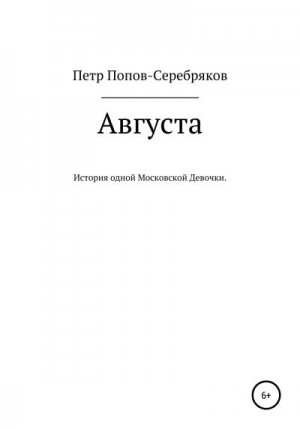 Петр Попов-Серебряков

Августа

История одной Московской Девочки.

6+